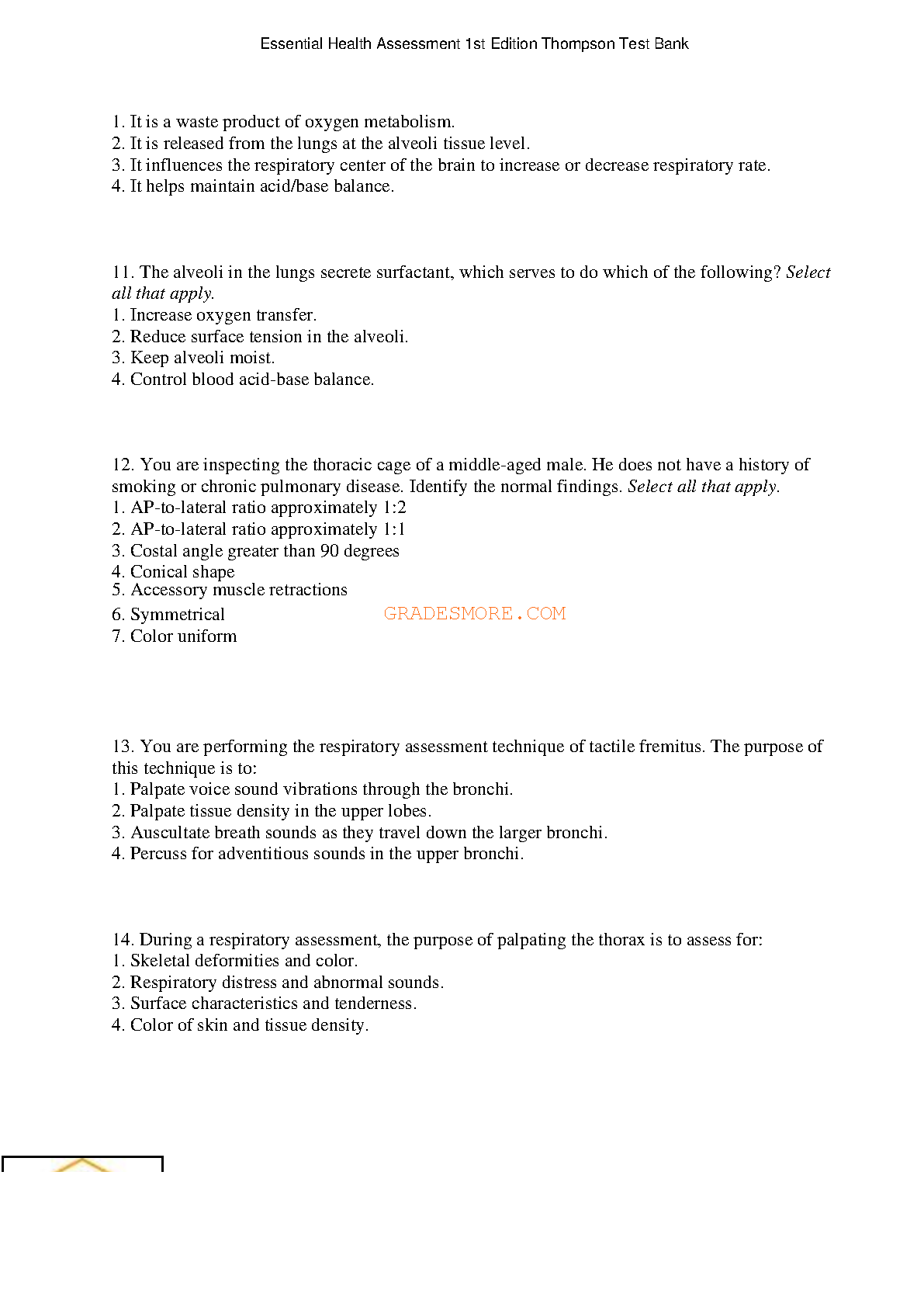 Essential Health Assessment 1st Edition Thompson Test Bank

1. It is a waste product of oxygen metabolism.
2. It is released from the lungs at the alveoli tissue level.
3. It influences the respiratory center of the brain to increase or decrease respiratory rate.
4. It helps maintain acid/base balance.

11. The alveoli in the lungs secrete surfactant, which serves to do which of the following? Select all that apply.
1. Increase oxygen transfer.
2. Reduce surface tension in the alveoli.
3. Keep alveoli moist.
4. Control blood acid-base balance.

12. You are inspecting the thoracic cage of a middle-aged male. He does not have a history of smoking or chronic pulmonary disease. Identify the normal findings. Select all that apply.
1. AP-to-lateral ratio approximately 1:2
2. AP-to-lateral ratio approximately 1:1
3. Costal angle greater than 90 degrees
4. Conical shape
5. Accessory muscle retractions
6. Symmetrical
7. Color uniform

13. You are performing the respiratory assessment technique of tactile fremitus. The purpose of this technique is to:
1. Palpate voice sound vibrations through the bronchi.
2. Palpate tissue density in the upper lobes.
3. Auscultate breath sounds as they travel down the larger bronchi.
4. Percuss for adventitious sounds in the upper bronchi.

14. During a respiratory assessment, the purpose of palpating the thorax is to assess for:
1. Skeletal deformities and color.
2. Respiratory distress and abnormal sounds.
3. Surface characteristics and tenderness.
4. Color of skin and tissue density.

GRADESMORE.COM